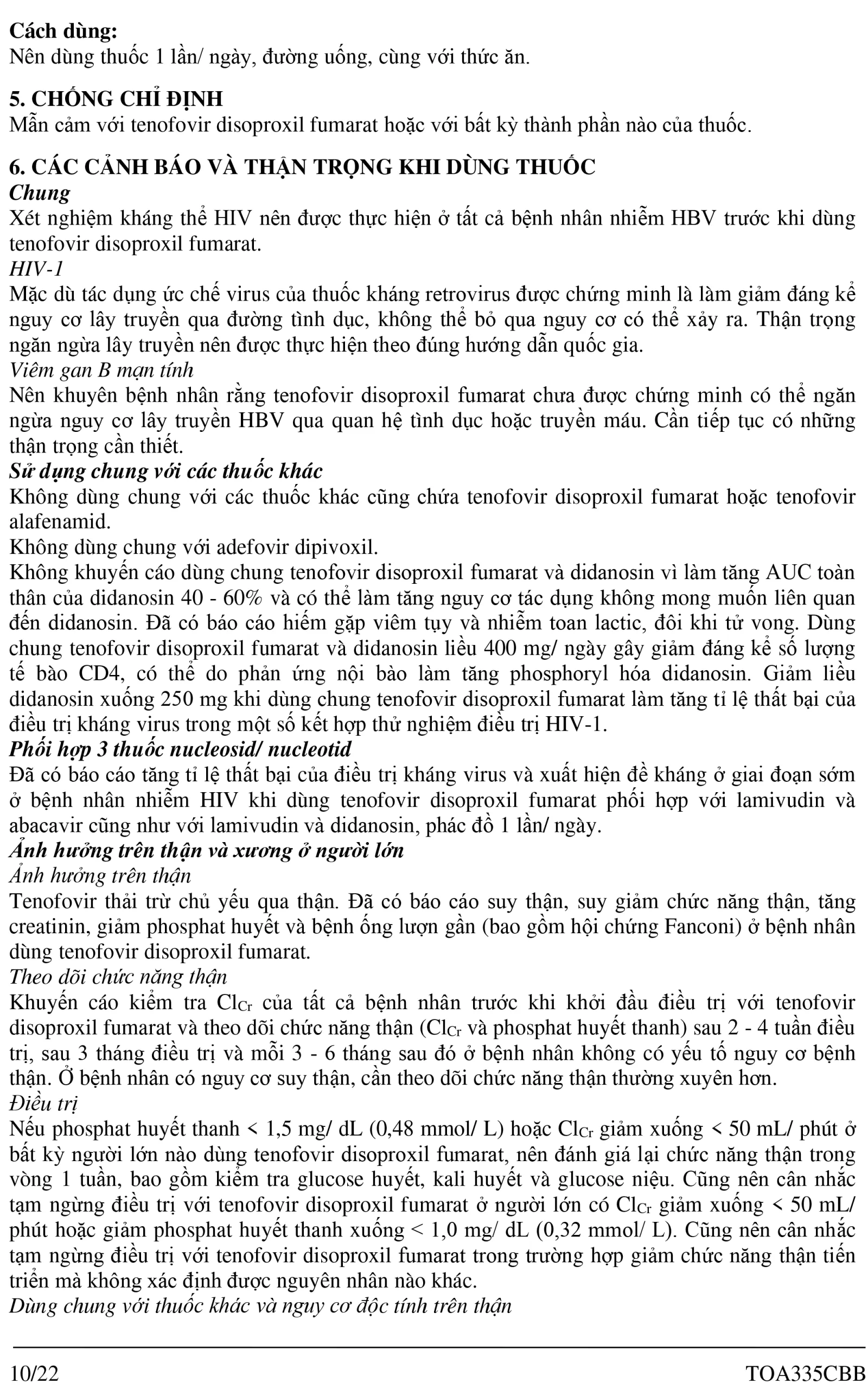 Cách dùng:
Nên dùng thuốc 1 lần/ ngày, đường uống, cùng với thức ăn.

5. CHỐNG CHỈ ĐỊNH
Mẫn cảm với tenofovir disoproxil fumarat hoặc với bất kỳ thành phần nào của thuốc.

6. CÁC CẢNH BÁO VÀ THẬN TRỌNG KHI DÙNG THUỐC
Chung
Xét nghiệm kháng thể HIV nên được thực hiện ở tất cả bệnh nhân nhiễm HBV trước khi dùng tenofovir disoproxil fumarat.
HIV-1
Mặc dù tác dụng ức chế virus của thuốc kháng retrovirus được chứng minh là làm giảm đáng kể nguy cơ lây truyền qua đường tình dục, không thể bỏ qua nguy cơ có thể xảy ra. Thận trọng ngăn ngừa lây truyền nên được thực hiện theo đúng hướng dẫn quốc gia.
Viêm gan B mạn tính
Nên khuyên bệnh nhân rằng tenofovir disoproxil fumarat chưa được chứng minh có thể ngăn ngừa nguy cơ lây truyền HBV qua quan hệ tình dục hoặc truyền máu. Cần tiếp tục có những thận trọng cần thiết.
Sử dụng chung với các thuốc khác
Không dùng chung với các thuốc khác cũng chứa tenofovir disoproxil fumarat hoặc tenofovir alafenamid.
Không dùng chung với adefovir dipivoxil.
Không khuyến cáo dùng chung tenofovir disoproxil fumarat và didanosin vì làm tăng AUC toàn thân của didanosin 40 - 60% và có thể làm tăng nguy cơ tác dụng không mong muốn liên quan đến didanosin. Đã có báo cáo hiếm gặp viêm tụy và nhiễm toan lactic, đôi khi tử vong. Dùng chung tenofovir disoproxil fumarat và didanosin liều 400 mg/ ngày gây giảm đáng kể số lượng tế bào CD4, có thể do phản ứng nội bào làm tăng phosphoryl hóa didanosin. Giảm liều didanosin xuống 250 mg khi dùng chung tenofovir disoproxil fumarat làm tăng tỉ lệ thất bại của điều trị kháng virus trong một số kết hợp thử nghiệm điều trị HIV-1.
Phối hợp 3 thuốc nucleosid/ nucleotid
Đã có báo cáo tăng tỉ lệ thất bại của điều trị kháng virus và xuất hiện đề kháng ở giai đoạn sớm ở bệnh nhân nhiễm HIV khi dùng tenofovir disoproxil fumarat phối hợp với lamivudin và abacavir cũng như với lamivudin và didanosin, phác đồ 1 lần/ ngày.
Ảnh hưởng trên thận và xương ở người lớn
Ảnh hưởng trên thận
Tenofovir thải trừ chủ yếu qua thận. Đã có báo cáo suy thận, suy giảm chức năng thận, tăng creatinin, giảm phosphat huyết và bệnh ống lượn gần (bao gồm hội chứng Fanconi) ở bệnh nhân dùng tenofovir disoproxil fumarat.
Theo dõi chức năng thận
Khuyến cáo kiểm tra $Cl_{Cr}$ của tất cả bệnh nhân trước khi khởi đầu điều trị với tenofovir disoproxil fumarat và theo dõi chức năng thận ($Cl_{Cr}$ và phosphat huyết thanh) sau 2 - 4 tuần điều trị, sau 3 tháng điều trị và mỗi 3 - 6 tháng sau đó ở bệnh nhân không có yếu tố nguy cơ bệnh thận. Ở bệnh nhân có nguy cơ suy thận, cần theo dõi chức năng thận thường xuyên hơn.
Điều trị
Nếu phosphat huyết thanh < 1,5 mg/ dL (0,48 mmol/ L) hoặc $Cl_{Cr}$ giảm xuống < 50 mL/ phút ở bất kỳ người lớn nào dùng tenofovir disoproxil fumarat, nên đánh giá lại chức năng thận trong vòng 1 tuần, bao gồm kiểm tra glucose huyết, kali huyết và glucose niệu. Cũng nên cân nhắc tạm ngừng điều trị với tenofovir disoproxil fumarat ở người lớn có $Cl_{Cr}$ giảm xuống < 50 mL/ phút hoặc giảm phosphat huyết thanh xuống < 1,0 mg/ dL (0,32 mmol/ L). Cũng nên cân nhắc tạm ngừng điều trị với tenofovir disoproxil fumarat trong trường hợp giảm chức năng thận tiến triển mà không xác định được nguyên nhân nào khác.
Dùng chung với thuốc khác và nguy cơ độc tính trên thận

10/22 TOA335CBB